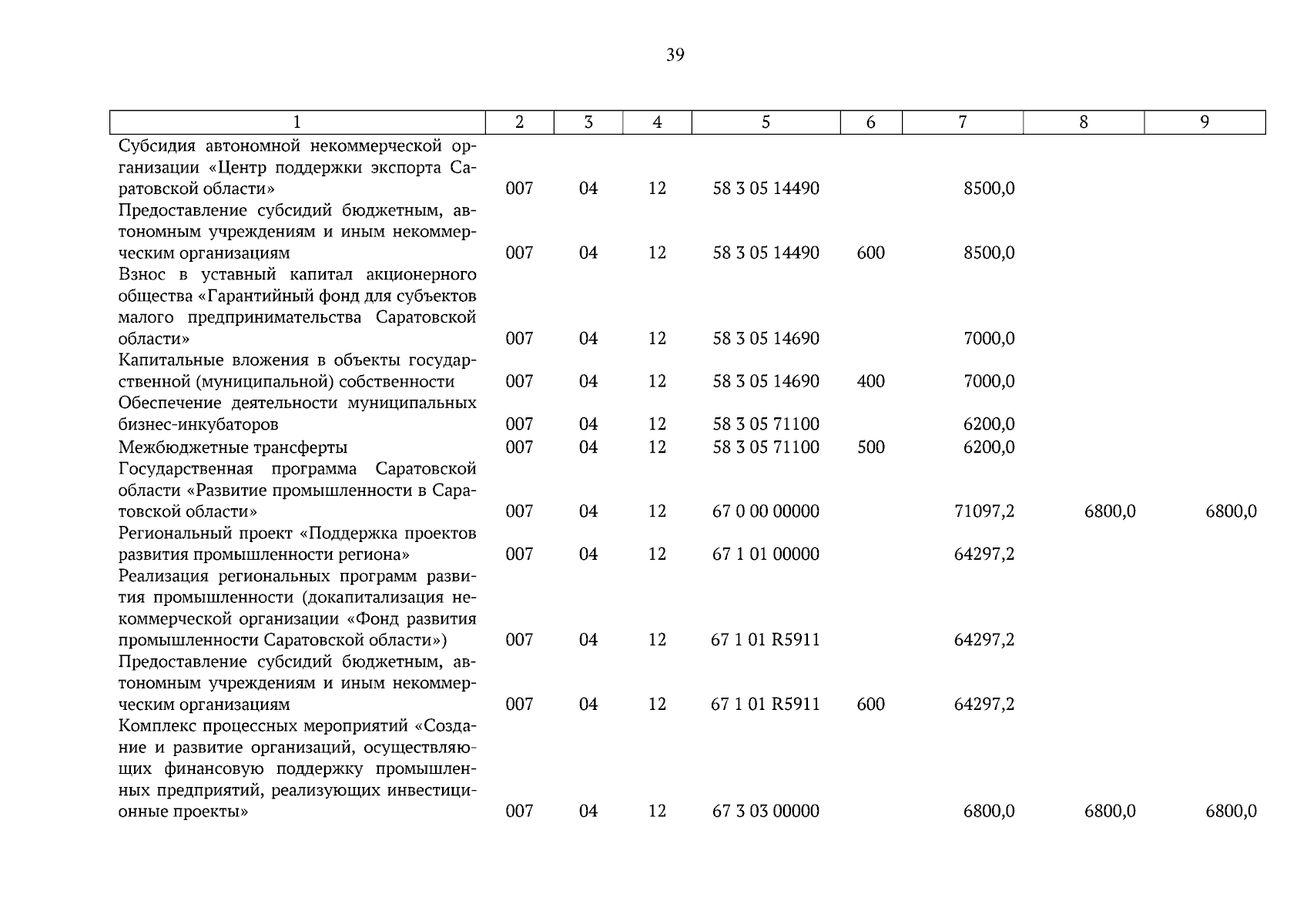 39

| 1 | 2 | 3 | 4 | 5 | 6 | 7 | 8 | 9 |
|---|---|---|---|---|---|---|---|---|
| Субсидия автономной некоммерческой организации «Центр поддержки экспорта Саратовской области» | 007 | 04 | 12 | 58 3 05 14490 | | 8500,0 | | |
| Предоставление субсидий бюджетным, автономным учреждениям и иным некоммерческим организациям | 007 | 04 | 12 | 58 3 05 14490 | 600 | 8500,0 | | |
| Взнос в уставный капитал акционерного общества «Гарантийный фонд для субъектов малого предпринимательства Саратовской области» | 007 | 04 | 12 | 58 3 05 14690 | | 7000,0 | | |
| Капитальные вложения в объекты государственной (муниципальной) собственности | 007 | 04 | 12 | 58 3 05 14690 | 400 | 7000,0 | | |
| Обеспечение деятельности муниципальных бизнес-инкубаторов | 007 | 04 | 12 | 58 3 05 71100 | | 6200,0 | | |
| Межбюджетные трансферты | 007 | 04 | 12 | 58 3 05 71100 | 500 | 6200,0 | | |
| Государственная программа Саратовской области «Развитие промышленности в Саратовской области» | 007 | 04 | 12 | 67 0 00 00000 | | 71097,2 | 6800,0 | 6800,0 |
| Региональный проект «Поддержка проектов развития промышленности региона» | 007 | 04 | 12 | 67 1 01 00000 | | 64297,2 | | |
| Реализация региональных программ развития промышленности (докапитализация некоммерческой организации «Фонд развития промышленности Саратовской области») | 007 | 04 | 12 | 67 1 01 R5911 | | 64297,2 | | |
| Предоставление субсидий бюджетным, автономным учреждениям и иным некоммерческим организациям | 007 | 04 | 12 | 67 1 01 R5911 | 600 | 64297,2 | | |
| Комплекс процессных мероприятий «Создание и развитие организаций, осуществляющих финансовую поддержку промышленных предприятий, реализующих инвестиционные проекты» | 007 | 04 | 12 | 67 3 03 00000 | | 6800,0 | 6800,0 | 6800,0 |